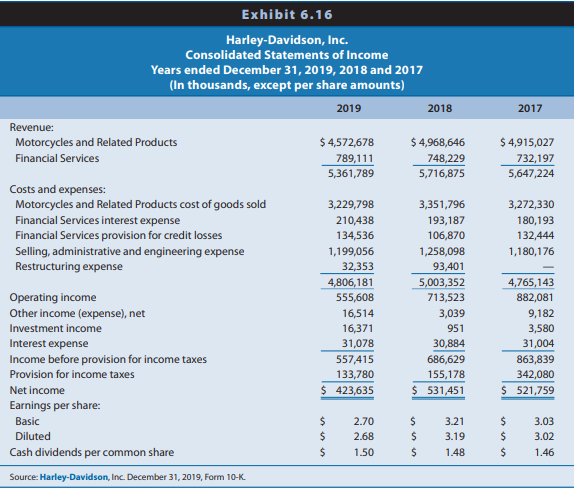 Exhibit 6.16

Harley-Davidson, Inc.
Consolidated Statements of Income
Years ended December 31, 2019, 2018 and 2017
(In thousands, except per share amounts)

| | 2019 | 2018 | 2017 |
|---|---|---|---|
| Revenue: | | | |
| Motorcycles and Related Products | \$ 4,572,678 | \$ 4,968,646 | \$ 4,915,027 |
| Financial Services | 789,111 | 748,229 | 732,197 |
| | 5,361,789 | 5,716,875 | 5,647,224 |
| Costs and expenses: | | | |
| Motorcycles and Related Products cost of goods sold | 3,229,798 | 3,351,796 | 3,272,330 |
| Financial Services interest expense | 210,438 | 193,187 | 180,193 |
| Financial Services provision for credit losses | 134,536 | 106,870 | 132,444 |
| Selling, administrative and engineering expense | 1,199,056 | 1,258,098 | 1,180,176 |
| Restructuring expense | 32,353 | 93,401 | — |
| | 4,806,181 | 5,003,352 | 4,765,143 |
| Operating income | 555,608 | 713,523 | 882,081 |
| Other income (expense), net | 16,514 | 3,039 | 9,182 |
| Investment income | 16,371 | 951 | 3,580 |
| Interest expense | 31,078 | 30,884 | 31,004 |
| Income before provision for income taxes | 557,415 | 686,629 | 863,839 |
| Provision for income taxes | 133,780 | 155,178 | 342,080 |
| Net income | \$ 423,635 | \$ 531,451 | \$ 521,759 |
| Earnings per share: | | | |
| Basic | \$ 2.70 | \$ 3.21 | \$ 3.03 |
| Diluted | \$ 2.68 | \$ 3.19 | \$ 3.02 |
| Cash dividends per common share | \$ 1.50 | \$ 1.48 | \$ 1.46 |

Source: Harley-Davidson, Inc. December 31, 2019, Form 10-K.